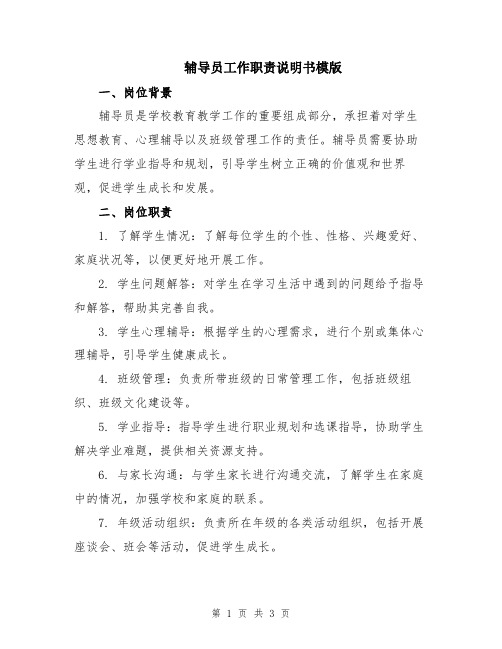 辅导员工作职责说明书模版

一、岗位背景

辅导员是学校教育教学工作的重要组成部分，承担着对学生思想教育、心理辅导以及班级管理工作的责任。辅导员需要协助学生进行学业指导和规划，引导学生树立正确的价值观和世界观，促进学生成长和发展。

二、岗位职责

1. 了解学生情况：了解每位学生的个性、性格、兴趣爱好、家庭状况等，以便更好地开展工作。

2. 学生问题解答：对学生在学习生活中遇到的问题给予指导和解答，帮助其完善自我。

3. 学生心理辅导：根据学生的心理需求，进行个别或集体心理辅导，引导学生健康成长。

4. 班级管理：负责所带班级的日常管理工作，包括班级组织、班级文化建设等。

5. 学业指导：指导学生进行职业规划和选课指导，协助学生解决学业难题，提供相关资源支持。

6. 与家长沟通：与学生家长进行沟通交流，了解学生在家庭中的情况，加强学校和家庭的联系。

7. 年级活动组织：负责所在年级的各类活动组织，包括开展座谈会、班会等活动，促进学生成长。

第 1 页 共 3 页